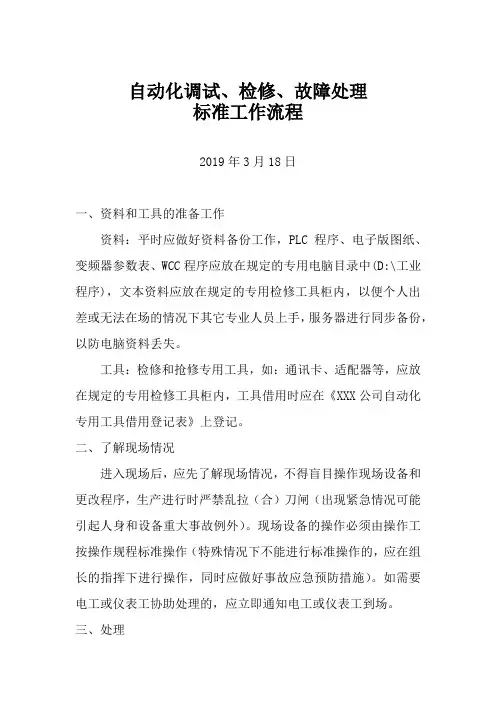 自动化调试、检修、故障处理
标准工作流程

2019 年 3 月 18 日

一、资料和工具的准备工作

资料：平时应做好资料备份工作，PLC 程序、电子版图纸、变频器参数表、WCC 程序应放在规定的专用电脑目录中（D:\工业程序），文本资料应放在规定的专用检修工具柜内，以便个人出差或无法在场的情况下其它专业人员上手，服务器进行同步备份，以防电脑资料丢失。

工具：检修和抢修专用工具，如：通讯卡、适配器等，应放在规定的专用检修工具柜内，工具借用时应在《XXX 公司自动化专用工具借用登记表》上登记。

二、了解现场情况

进入现场后，应先了解现场情况，不得盲目操作现场设备和更改程序，生产进行时严禁乱拉（合）刀闸（出现紧急情况可能引起人身和设备重大事故例外）。现场设备的操作必须由操作工按操作规程标准操作（特殊情况下不能进行标准操作的，应在组长的指挥下进行操作，同时应做好事故应急预防措施）。如需要电工或仪表工协助处理的，应立即通知电工或仪表工到场。

三、处理